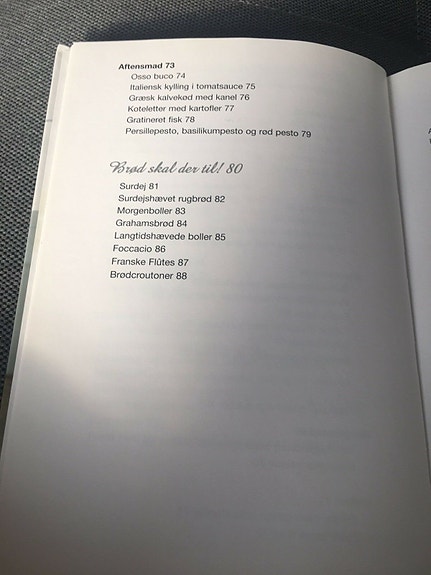 Aftensmad 73
Osso buco 74
Italiensk kylling i tomatsauce 75
Græsk kalvekød med kanel 76
Koteletter med kartofler 77
Gratineret fisk 78
Persillepesto, basilikumpesto og rød pesto 79

Brød skal der til! 80
Surdej 81
Surdejshævet rugbrød 82
Morgenboller 83
Grahamsbrød 84
Langtidshævede boller 85
Foccacio 86
Franske Flûtes 87
Brødcroutoner 88